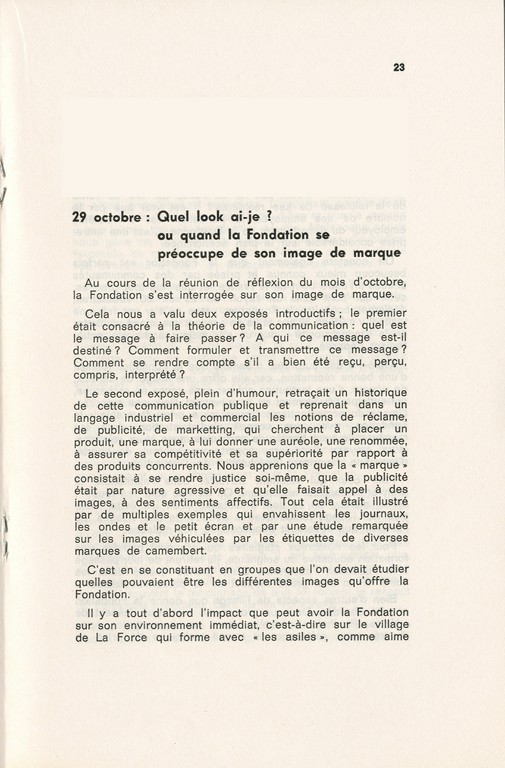 23

29 octobre : Quel look ai-je ?
ou quand la Fondation se préoccupe de son image de marque

Au cours de la réunion de réflexion du mois d'octobre, la Fondation s'est interrogée sur son image de marque.

Cela nous a valu deux exposés introductifs ; le premier était consacré à la théorie de la communication : quel est le message à faire passer ? A qui ce message est-il destiné ? Comment formuler et transmettre ce message ? Comment se rendre compte s'il a bien été reçu, perçu, compris, interprété ?

Le second exposé, plein d'humour, retraçait un historique de cette communication publique et reprenait dans un langage industriel et commercial les notions de réclame, de publicité, de marketting, qui cherchent à placer un produit, une marque, à lui donner une auréole, une renommée, à assurer sa compétitivité et sa supériorité par rapport à des produits concurrents. Nous apprenions que la « marque » consistait à se rendre justice soi-même, que la publicité était par nature agressive et qu'elle faisait appel à des images, à des sentiments affectifs. Tout cela était illustré par de multiples exemples qui envahissent les journaux, les ondes et le petit écran et par une étude remarquée sur les images véhiculées par les étiquettes de diverses marques de camembert.

C'est en se constituant en groupes que l'on devait étudier quelles pouvaient être les différentes images qu'offre la Fondation.

Il y a tout d'abord l'impact que peut avoir la Fondation sur son environnement immédiat, c'est-à-dire sur le village de La Force qui forme avec « les asiles », comme aime